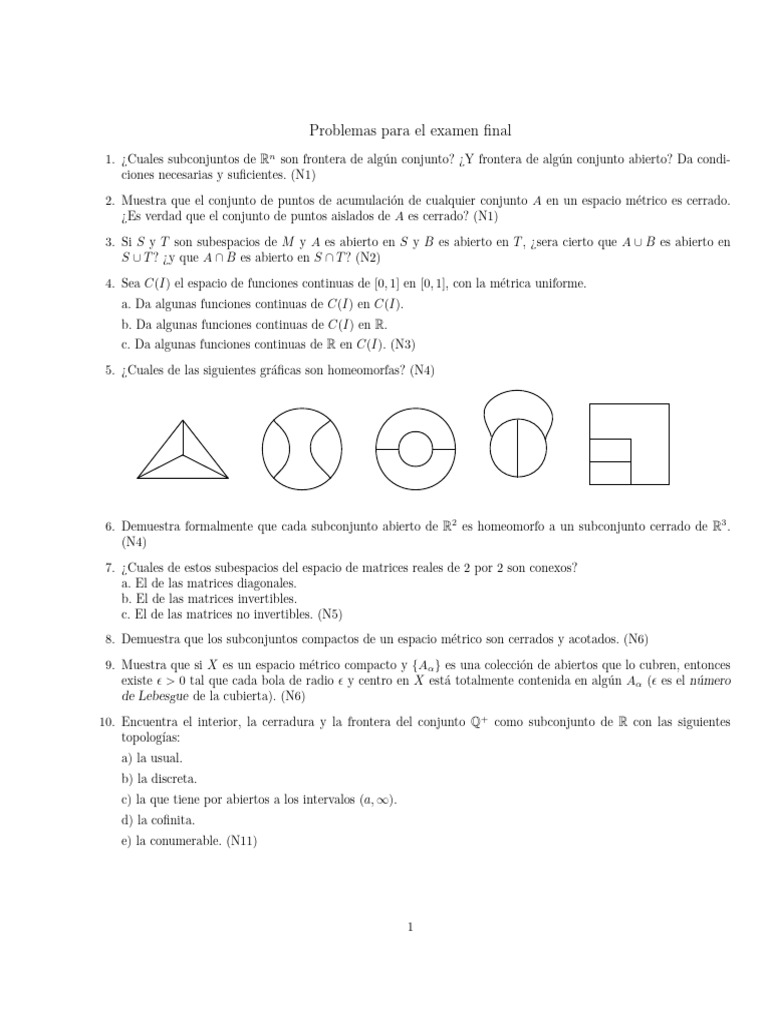 Problemas para el examen final

1. ¿Cuales subconjuntos de $\mathbb{R}^n$ son frontera de algún conjunto? ¿Y frontera de algún conjunto abierto? Da condiciones necesarias y suficientes. (N1)

2. Muestra que el conjunto de puntos de acumulación de cualquier conjunto $A$ en un espacio métrico es cerrado. ¿Es verdad que el conjunto de puntos aislados de $A$ es cerrado? (N1)

3. Si $S$ y $T$ son subespacios de $M$ y $A$ es abierto en $S$ y $B$ es abierto en $T$, ¿sera cierto que $A \cup B$ es abierto en $S \cup T$? ¿y que $A \cap B$ es abierto en $S \cap T$? (N2)

4. Sea $C(I)$ el espacio de funciones continuas de $[0,1]$ en $[0,1]$, con la métrica uniforme.
a. Da algunas funciones continuas de $C(I)$ en $C(I)$.
b. Da algunas funciones continuas de $C(I)$ en $\mathbb{R}$.
c. Da algunas funciones continuas de $\mathbb{R}$ en $C(I)$. (N3)

5. ¿Cuales de las siguientes gráficas son homeomorfas? (N4)

6. Demuestra formalmente que cada subconjunto abierto de $\mathbb{R}^2$ es homeomorfo a un subconjunto cerrado de $\mathbb{R}^3$. (N4)

7. ¿Cuales de estos subespacios del espacio de matrices reales de 2 por 2 son conexos?
a. El de las matrices diagonales.
b. El de las matrices invertibles.
c. El de las matrices no invertibles. (N5)

8. Demuestra que los subconjuntos compactos de un espacio métrico son cerrados y acotados. (N6)

9. Muestra que si $X$ es un espacio métrico compacto y $\{A_\alpha\}$ es una colección de abiertos que lo cubren, entonces existe $\epsilon > 0$ tal que cada bola de radio $\epsilon$ y centro en $X$ está totalmente contenida en algún $A_\alpha$ ($\epsilon$ es el número de Lebesgue de la cubierta). (N6)

10. Encuentra el interior, la cerradura y la frontera del conjunto $\mathbb{Q}^+$ como subconjunto de $\mathbb{R}$ con las siguientes topologías:
a) la usual.
b) la discreta.
c) la que tiene por abiertos a los intervalos $(a, \infty)$.
d) la cofinita.
e) la conumerable. (N11)

1